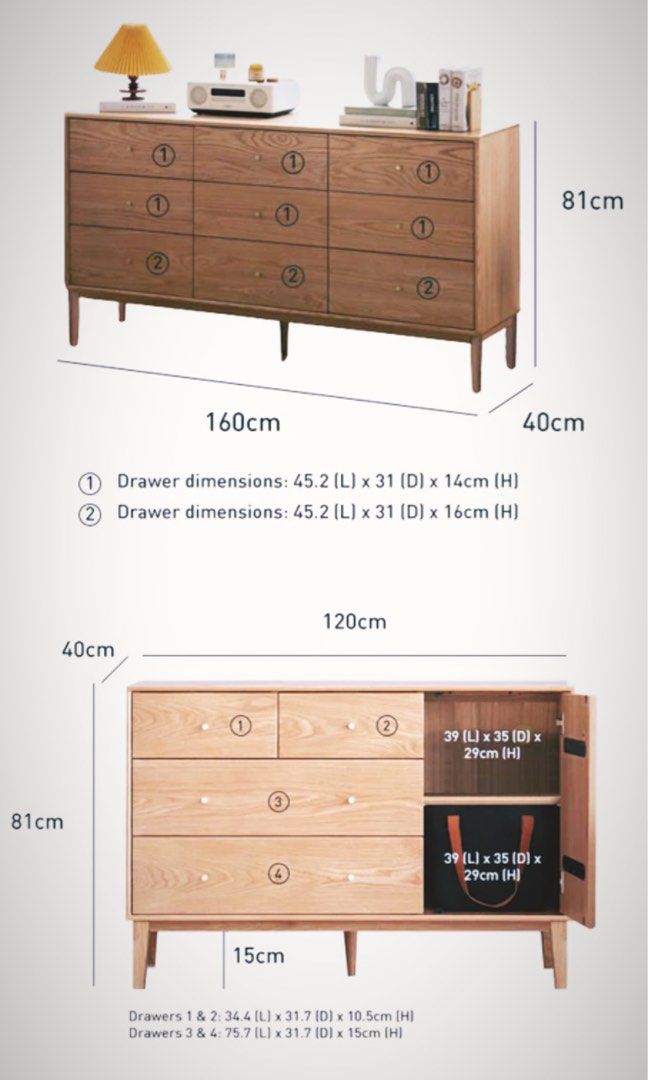 ①
①
①
①
①
①
②
②
②

81cm

160cm

40cm

① Drawer dimensions: 45.2 (L) x 31 (D) x 14cm (H)
② Drawer dimensions: 45.2 (L) x 31 (D) x 16cm (H)

120cm

40cm

①
②
③
④

39 (L) x 35 (D) x 29cm (H)

39 (L) x 35 (D) x 29cm (H)

81cm

15cm

Drawers 1 & 2: 34.4 (L) x 31.7 (D) x 10.5cm (H)
Drawers 3 & 4: 75.7 (L) x 31.7 (D) x 15cm (H)